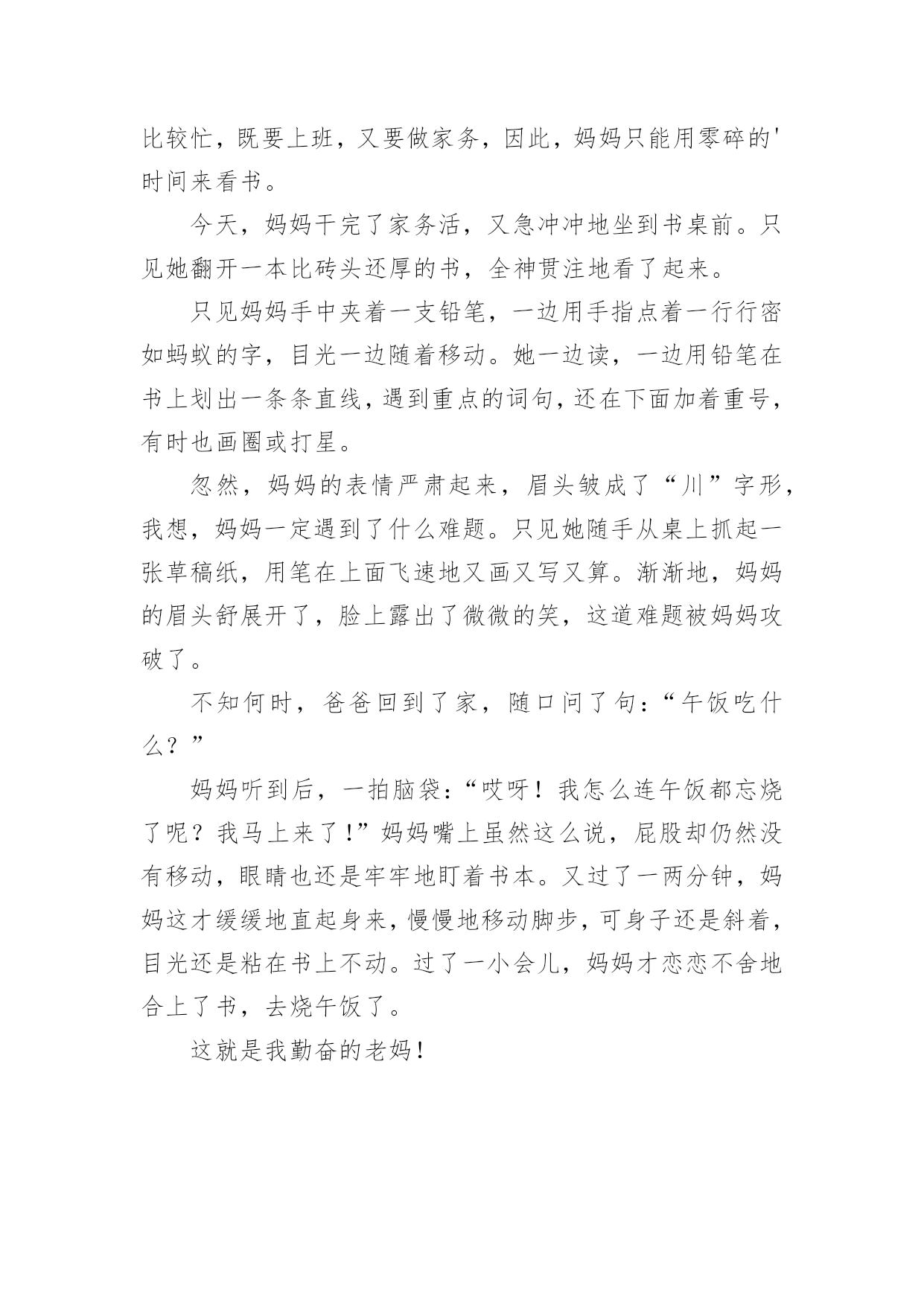 比较忙，既要上班，又要做家务，因此，妈妈只能用零碎的'时间来看书。

今天，妈妈干完了家务活，又急冲冲地坐到书桌前。只见她翻开一本比砖头还厚的书，全神贯注地看了起来。

只见妈妈手中夹着一支铅笔，一边用手指点着一行行密如蚂蚁的字，目光一边随着移动。她一边读，一边用铅笔在书上划出一条条直线，遇到重点的词句，还在下面加着重号，有时也画圈或打星。

忽然，妈妈的表情严肃起来，眉头皱成了“川”字形，我想，妈妈一定遇到了什么难题。只见她随手从桌上抓起一张草稿纸，用笔在上面飞速地又画又写又算。渐渐地，妈妈的眉头舒展开了，脸上露出了微微的笑，这道难题被妈妈攻破了。

不知何时，爸爸回到了家，随口问了句：“午饭吃什么？”

妈妈听到后，一拍脑袋：“哎呀！我怎么连午饭都忘烧了呢？我马上来了！”妈妈嘴上虽然这么说，屁股却仍然没有移动，眼睛也还是牢牢地盯着书本。又过了一两分钟，妈妈这才缓缓地直起身来，慢慢地移动脚步，可身子还是斜着，目光还是粘在书上不动。过了一小会儿，妈妈才恋恋不舍地合上了书，去烧午饭了。

这就是我勤奋的老妈！